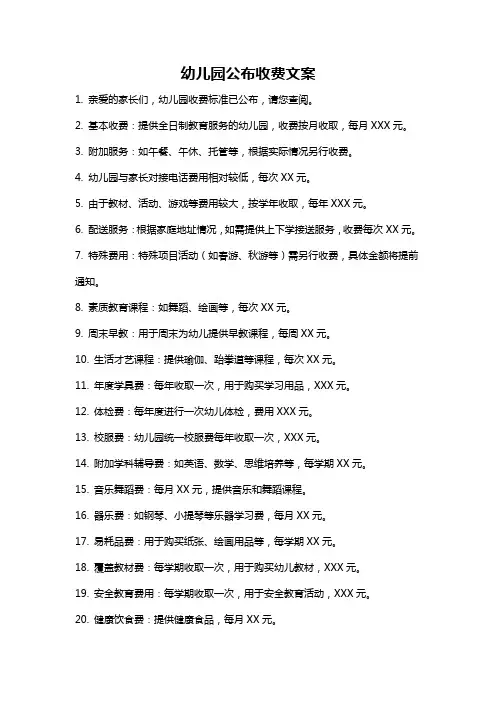 幼儿园公布收费文案

1. 亲爱的家长们，幼儿园收费标准已公布，请您查阅。

2. 基本收费：提供全日制教育服务的幼儿园，收费按月收取，每月 XXX 元。

3. 附加服务：如午餐、午休、托管等，根据实际情况另行收费。

4. 幼儿园与家长对接电话费用相对较低，每次 XX 元。

5. 由于教材、活动、游戏等费用较大，按学年收取，每年 XXX 元。

6. 配送服务：根据家庭地址情况，如需提供上下学接送服务，收费每次 XX 元。

7. 特殊费用：特殊项目活动（如春游、秋游等）需另行收费，具体金额将提前通知。

8. 素质教育课程：如舞蹈、绘画等，每次 XX 元。

9. 周末早教：用于周末为幼儿提供早教课程，每周 XX 元。

10. 生活才艺课程：提供瑜伽、跆拳道等课程，每次 XX 元。

11. 年度学具费：每年收取一次，用于购买学习用品，XXX 元。

12. 体检费：每年度进行一次幼儿体检，费用 XXX 元。

13. 校服费：幼儿园统一校服费每年收取一次，XXX 元。

14. 附加学科辅导费：如英语、数学、思维培养等，每学期 XX 元。

15. 音乐舞蹈费：每月 XX 元，提供音乐和舞蹈课程。

16. 器乐费：如钢琴、小提琴等乐器学习费，每月 XX 元。

17. 易耗品费：用于购买纸张、绘画用品等，每学期 XX 元。

18. 覆盖教材费：每学期收取一次，用于购买幼儿教材，XXX 元。

19. 安全教育费用：每学期收取一次，用于安全教育活动，XXX 元。

20. 健康饮食费：提供健康食品，每月 XX 元。